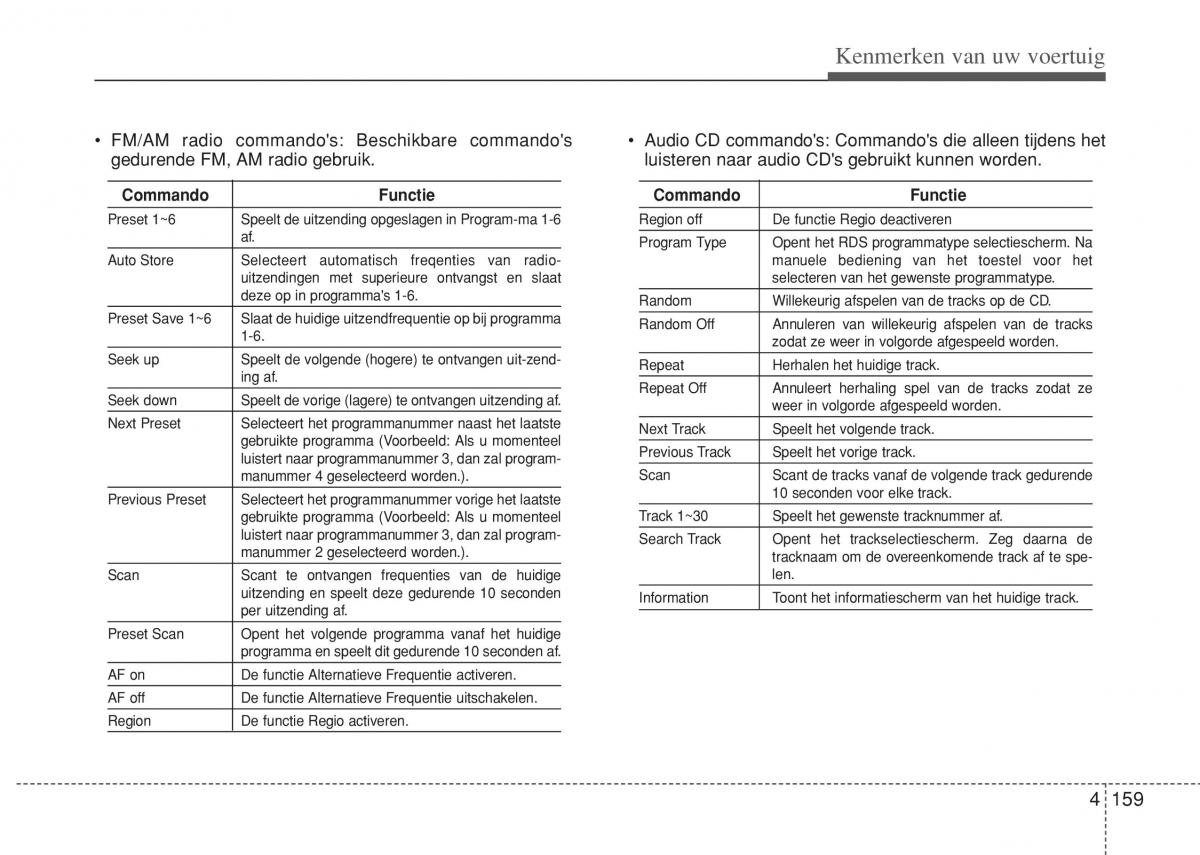 Kenmerken van uw voertuig

• FM/AM radio commando's: Beschikbare commando's gedurende FM, AM radio gebruik.

| Commando | Functie |
|---|---|
| Preset 1~6 | Speelt de uitzending opgeslagen in Program-ma 1-6 af. |
| Auto Store | Selecteert automatisch freqenties van radio-uitzendingen met superieure ontvangst en slaat deze op in programma's 1-6. |
| Preset Save 1~6 | Slaat de huidige uitzendfrequentie op bij programma 1-6. |
| Seek up | Speelt de volgende (hogere) te ontvangen uit-zending af. |
| Seek down | Speelt de vorige (lagere) te ontvangen uitzending af. |
| Next Preset | Selecteert het programmanummer naast het laatste gebruikte programma (Voorbeeld: Als u momenteel luistert naar programmanummer 3, dan zal programmanummer 4 geselecteerd worden.). |
| Previous Preset | Selecteert het programmanummer vorige het laatste gebruikte programma (Voorbeeld: Als u momenteel luistert naar programmanummer 3, dan zal programmanummer 2 geselecteerd worden.). |
| Scan | Scant te ontvangen frequenties van de huidige uitzending en speelt deze gedurende 10 seconden per uitzending af. |
| Preset Scan | Opent het volgende programma vanaf het huidige programma en speelt dit gedurende 10 seconden af. |
| AF on | De functie Alternatieve Frequentie activeren. |
| AF off | De functie Alternatieve Frequentie uitschakelen. |
| Region | De functie Regio activeren. |

• Audio CD commando's: Commando's die alleen tijdens het luisteren naar audio CD's gebruikt kunnen worden.

| Commando | Functie |
|---|---|
| Region off | De functie Regio deactiveren |
| Program Type | Opent het RDS programmatype selectiescherm. Na manuele bediening van het toestel voor het selecteren van het gewenste programmatype. |
| Random | Willekeurig afspelen van de tracks op de CD. |
| Random Off | Annuleren van willekeurig afspelen van de tracks zodat ze weer in volgorde afgespeeld worden. |
| Repeat | Herhalen het huidige track. |
| Repeat Off | Annuleert herhaling spel van de tracks zodat ze weer in volgorde afgespeeld worden. |
| Next Track | Speelt het volgende track. |
| Previous Track | Speelt het vorige track. |
| Scan | Scant de tracks vanaf de volgende track gedurende 10 seconden voor elke track. |
| Track 1~30 | Speelt het gewenste tracknummer af. |
| Search Track | Opent het trackselectiescherm. Zeg daarna de tracknaam om de overeenkomende track af te spelen. |
| Information | Toont het informatiescherm van het huidige track. |

4 159